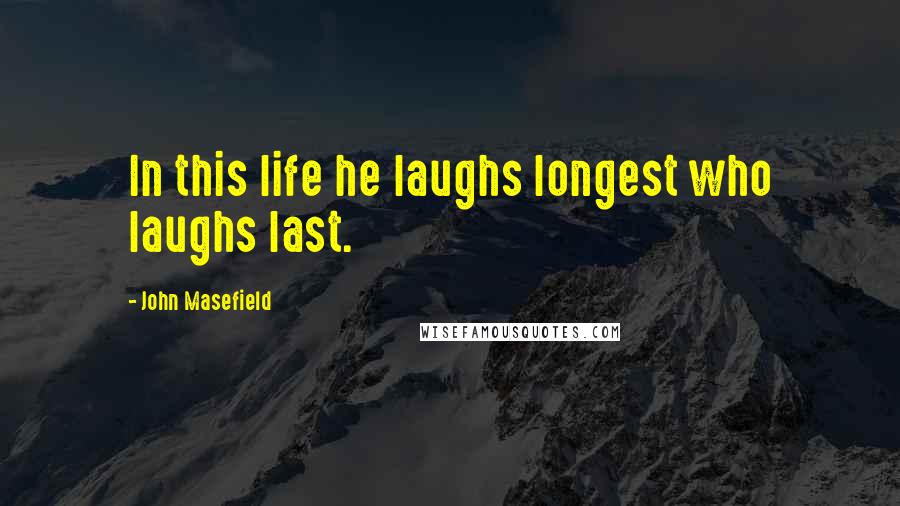 In this life he laughs longest who laughs last.

- John Masefield

WISEFAMOUSQUOTES.COM